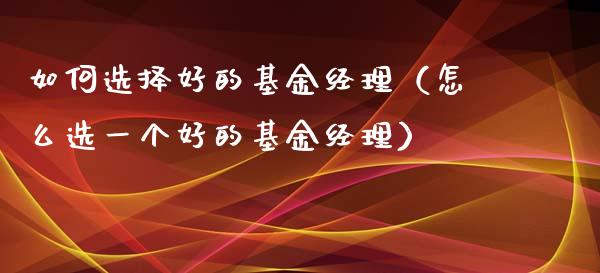 如何选择好的基金经理（怎么选一个好的基金经理）